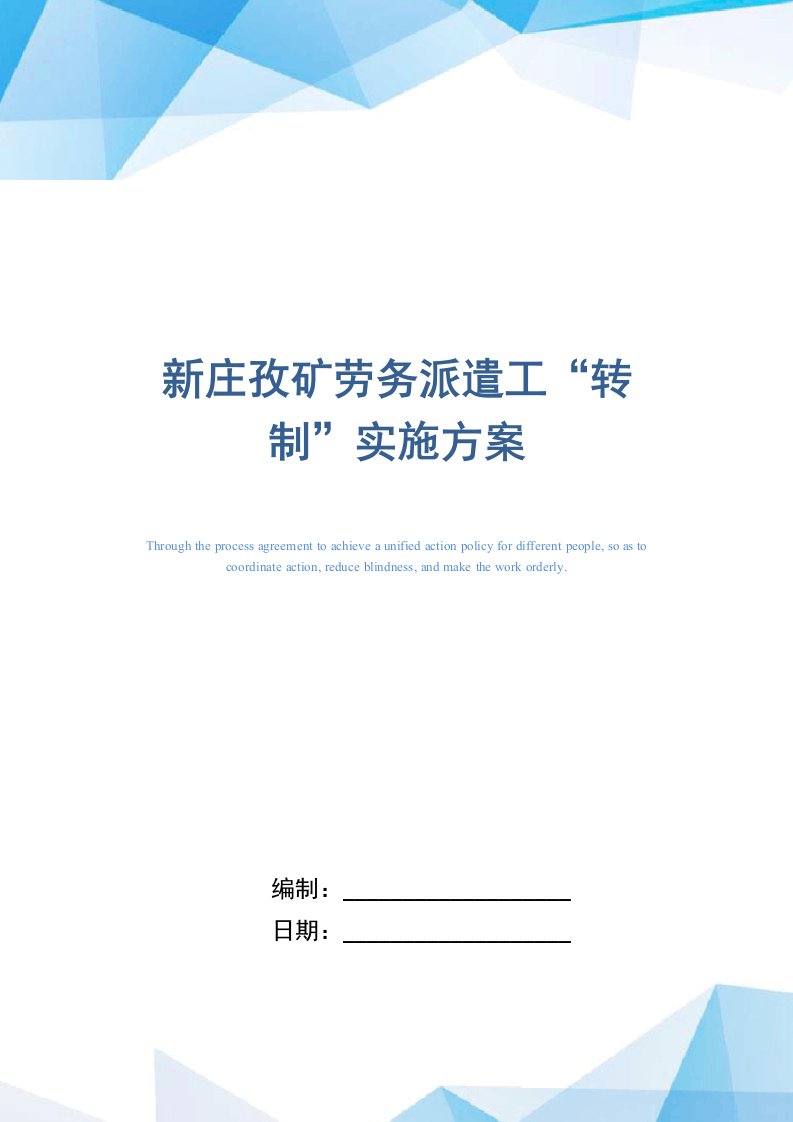 新庄孜矿劳务派遣工“转制”实施方案

Through the process agreement to achieve a unified action policy for different people, so as to coordinate action, reduce blindness, and make the work orderly.

编制：

日期：